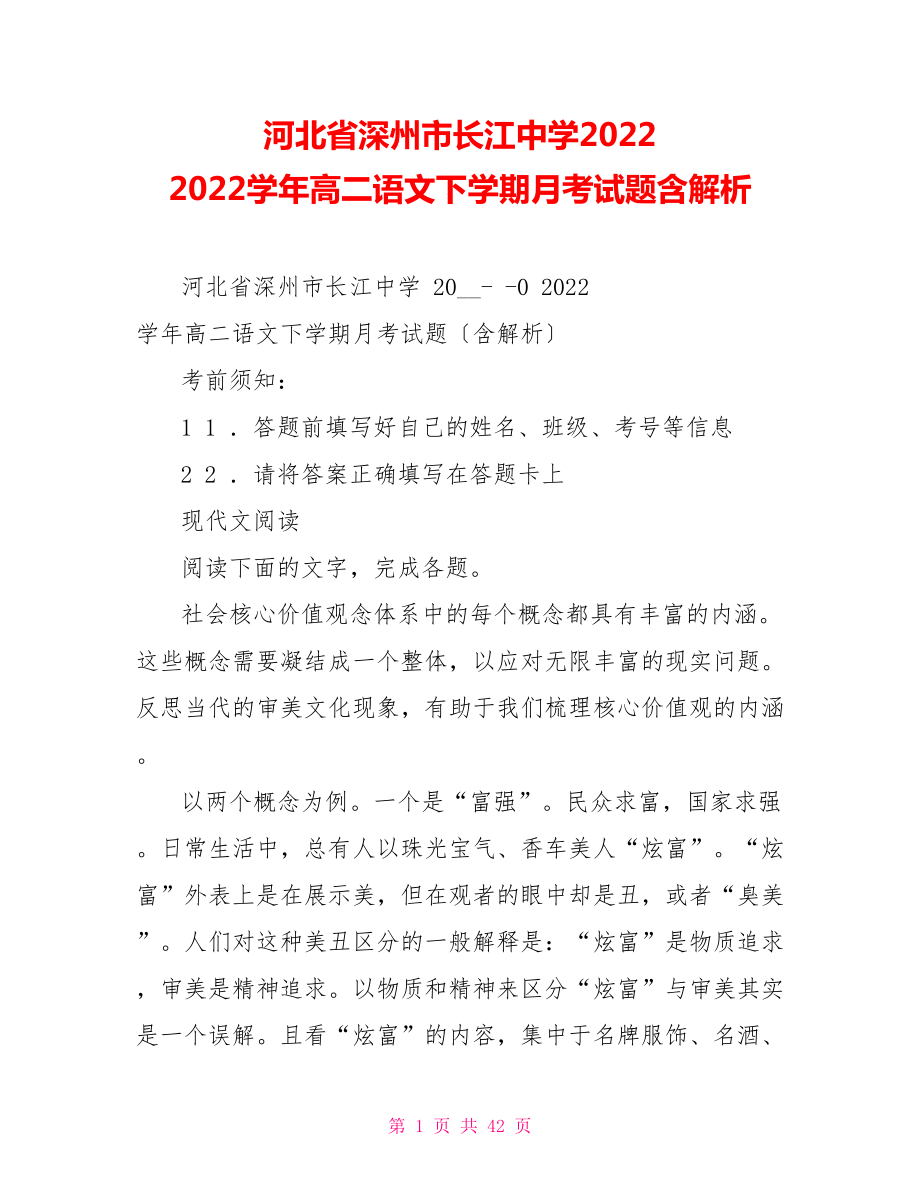 河北省深州市长江中学2022
2022学年高二语文下学期月考试题含解析

河北省深州市长江中学 20__- -0 2022
学年高二语文下学期月考试题〔含解析〕

考前须知：

1 1 ．答题前填写好自己的姓名、班级、考号等信息

2 2 ．请将答案正确填写在答题卡上

现代文阅读

阅读下面的文字，完成各题。

社会核心价值观念体系中的每个概念都具有丰富的内涵。这些概念需要凝结成一个整体，以应对无限丰富的现实问题。反思当代的审美文化现象，有助于我们梳理核心价值观的内涵。

以两个概念为例。一个是“富强”。民众求富，国家求强。日常生活中，总有人以珠光宝气、香车美人“炫富”。“炫富”外表上是在展示美，但在观者的眼中却是丑，或者“臭美”。人们对这种美丑区分的一般解释是：“炫富”是物质追求，审美是精神追求。以物质和精神来区分“炫富”与审美其实是一个误解。且看“炫富”的内容，集中于名牌服饰、名酒、

第 1 页 共 42 页